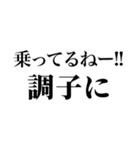 乗ってるねー‼
調子に